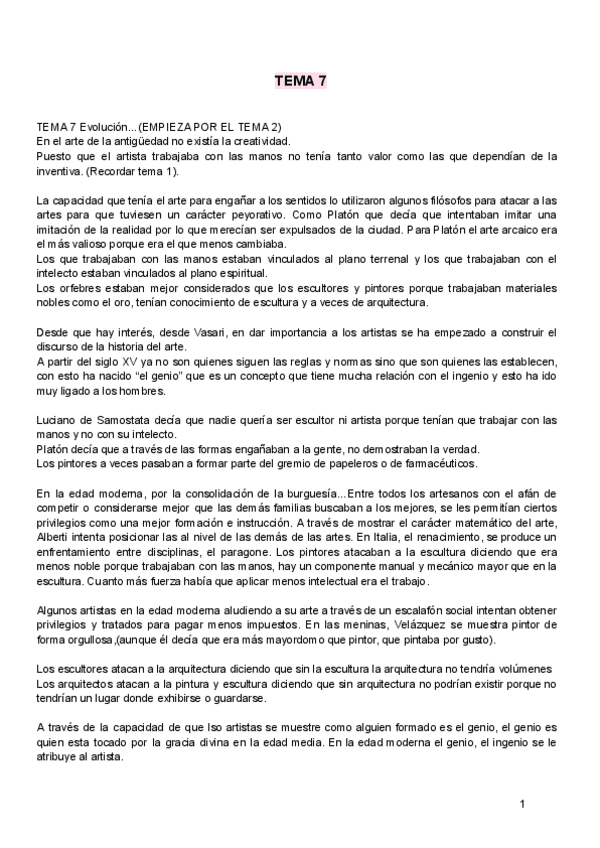 TEMA 7

TEMA 7 Evolución...(EMPIEZA POR EL TEMA 2)
En el arte de la antigüedad no existía la creatividad.
Puesto que el artista trabajaba con las manos no tenía tanto valor como las que dependían de la inventiva. (Recordar tema 1).

La capacidad que tenía el arte para engañar a los sentidos lo utilizaron algunos filósofos para atacar a las artes para que tuviesen un carácter peyorativo. Como Platón que decía que intentaban imitar una imitación de la realidad por lo que merecían ser expulsados de la ciudad. Para Platón el arte arcaico era el más valioso porque era el que menos cambiaba.
Los que trabajaban con las manos estaban vinculados al plano terrenal y los que trabajaban con el intelecto estaban vinculados al plano espiritual.
Los orfebres estaban mejor considerados que los escultores y pintores porque trabajaban materiales nobles como el oro, tenían conocimiento de escultura y a veces de arquitectura.

Desde que hay interés, desde Vasari, en dar importancia a los artistas se ha empezado a construir el discurso de la historia del arte.
A partir del siglo XV ya no son quienes siguen las reglas y normas sino que son quienes las establecen, con esto ha nacido "el genio" que es un concepto que tiene mucha relación con el ingenio y esto ha ido muy ligado a los hombres.

Luciano de Samostata decía que nadie quería ser escultor ni artista porque tenían que trabajar con las manos y no con su intelecto.
Platón decía que a través de las formas engañaban a la gente, no demostraban la verdad.
Los pintores a veces pasaban a formar parte del gremio de papeleros o de farmacéuticos.

En la edad moderna, por la consolidación de la burguesía...Entre todos los artesanos con el afán de competir o considerarse mejor que las demás familias buscaban a los mejores, se les permitían ciertos privilegios como una mejor formación e instrucción. A través de mostrar el carácter matemático del arte, Alberti intenta posicionar las al nivel de las demás de las artes. En Italia, el renacimiento, se produce un enfrentamiento entre disciplinas, el paragone. Los pintores atacaban a la escultura diciendo que era menos noble porque trabajaban con las manos, hay un componente manual y mecánico mayor que en la escultura. Cuanto más fuerza había que aplicar menos intelectual era el trabajo.

Algunos artistas en la edad moderna aludiendo a su arte a través de un escalafón social intentan obtener privilegios y tratados para pagar menos impuestos. En las meninas, Velázquez se muestra pintor de forma orgullosa,(aunque él decía que era más mayordomo que pintor, que pintaba por gusto).

Los escultores atacan a la arquitectura diciendo que sin la escultura la arquitectura no tendría volúmenes
Los arquitectos atacan a la pintura y escultura diciendo que sin arquitectura no podrían existir porque no tendrían un lugar donde exhibirse o guardarse.

A través de la capacidad de que lso artistas se muestre como alguien formado es el genio, el genio es quien esta tocado por la gracia divina en la edad media. En la edad moderna el genio, el ingenio se le atribuye al artista.

1